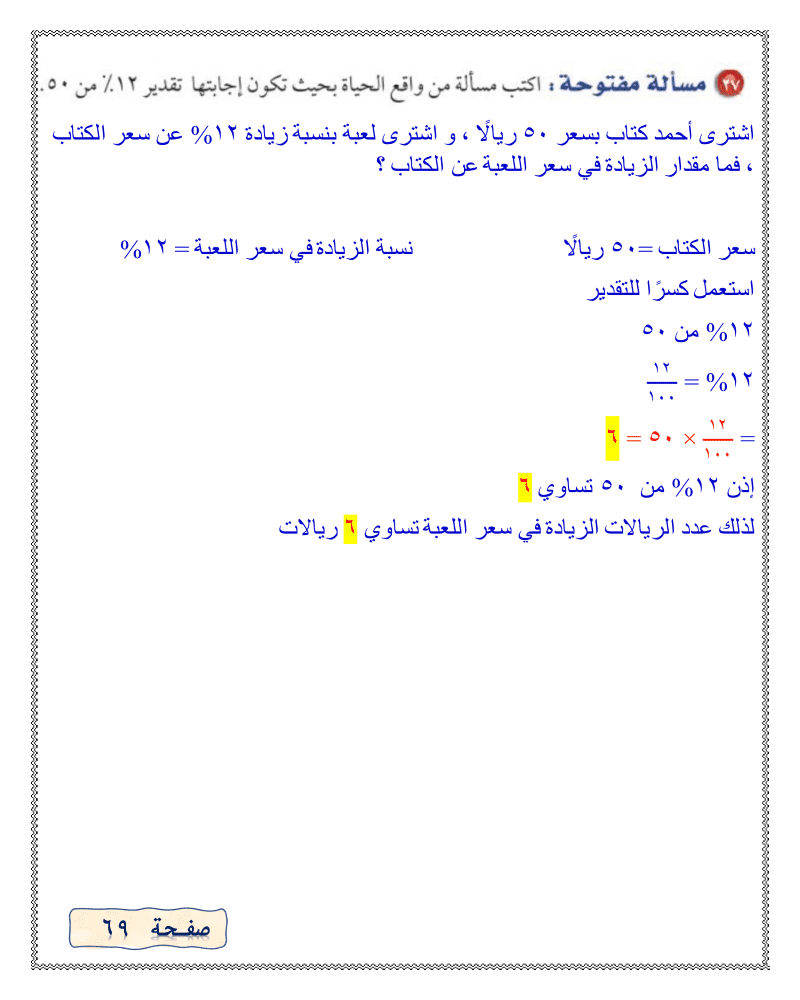 ٢٧ مسألة مفتوحة : اكتب مسألة من واقع الحياة بحيث تكون إجابتها تقدير ١٢٪ من ٥٠.

اشترى أحمد كتاب بسعر ٥٠ ريالًا ، و اشترى لعبة بنسبة زيادة ١٢% عن سعر الكتاب ، فما مقدار الزيادة في سعر اللعبة عن الكتاب ؟

سعر الكتاب = ٥٠ ريالًا    نسبة الزيادة في سعر اللعبة = ١٢%

استعمل كسرًا للتقدير

١٢% من ٥٠

$١٢\% = \frac{١٢}{١٠٠}$

$= \frac{١٢}{١٠٠} \times ٥٠ = ٦$

إذن ١٢% من ٥٠ تساوي ٦

لذلك عدد الريالات الزيادة في سعر اللعبة تساوي ٦ ريالات

صفحة ٦٩